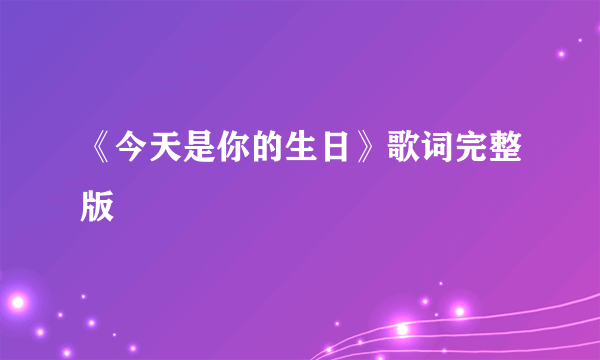 《今天是你的生日》歌词完整版